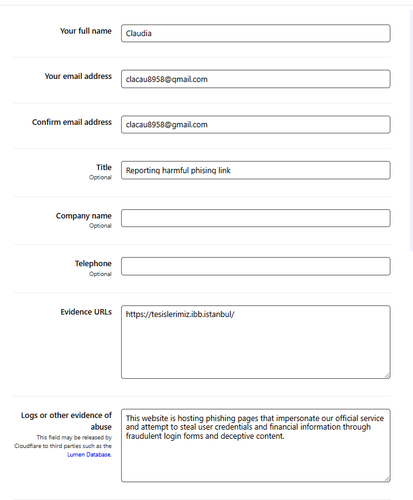 Your full name
Claudia

Your email address
clacau8958@gmail.com

Confirm email address
clacau8958@gmail.com

Title
Optional
Reporting harmful phising link

Company name
Optional

Telephone
Optional

Evidence URLs
https://tesislerimiz.ibb.istanbul/

Logs or other evidence of abuse
This field may be released by Cloudflare to third parties such as the Lumen Database.
This website is hosting phishing pages that impersonate our official service and attempt to steal user credentials and financial information through fraudulent login forms and deceptive content.